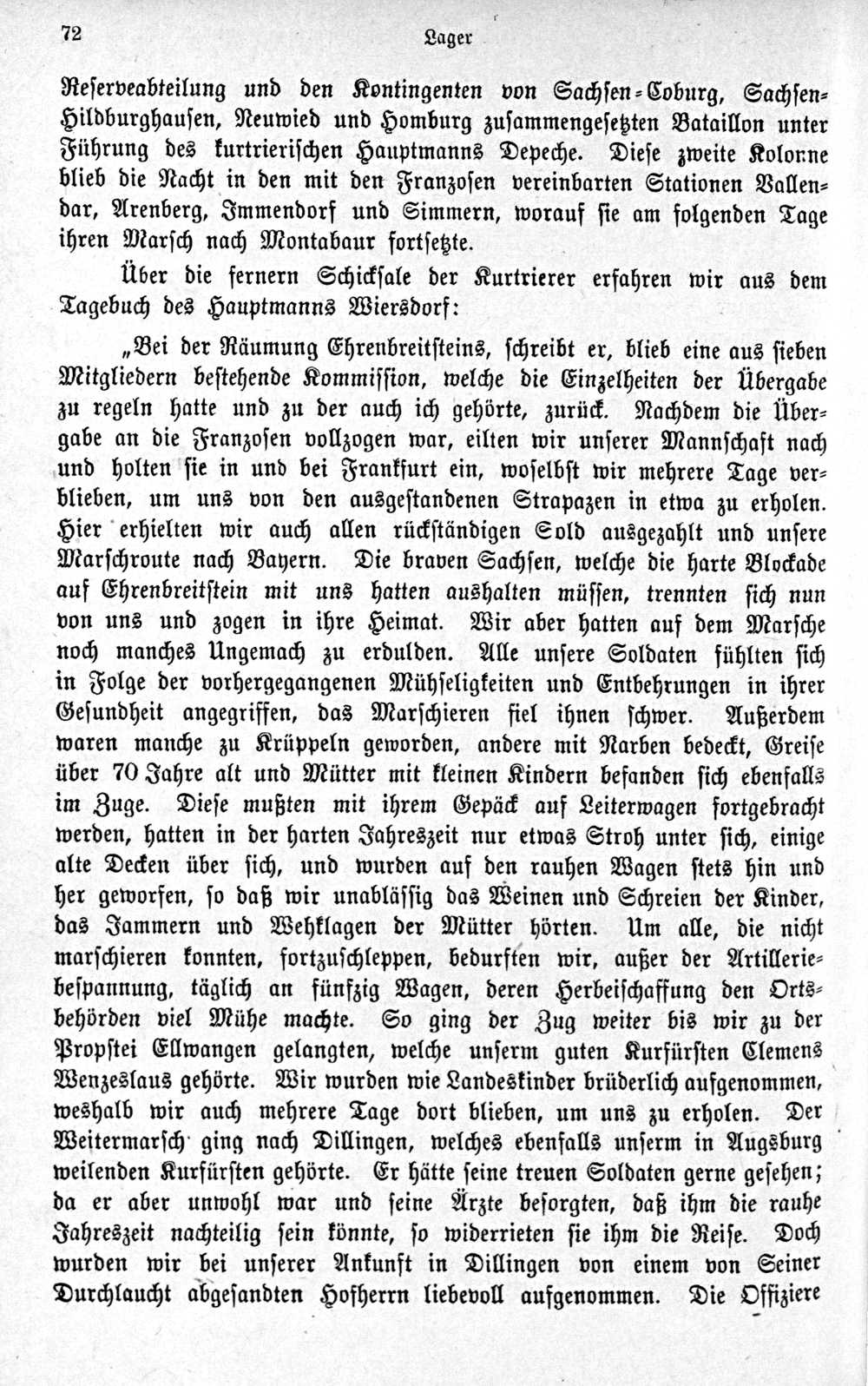 72 Lager

Reserveabteilung und den Kontingenten von Sachsen-Coburg, Sachsen-Hildburghausen, Neuwied und Homburg zusammengesetzten Bataillon unter Führung des kurtrierischen Hauptmanns Depeche. Diese zweite Kolonne blieb die Nacht in den mit den Franzosen vereinbarten Stationen Vallendar, Arenberg, Immendorf und Simmern, worauf sie am folgenden Tage ihren Marsch nach Montabaur fortsetzte.

Über die fernern Schicksale der Kurtrierer erfahren wir aus dem Tagebuch des Hauptmanns Wiersdorf:

„Bei der Räumung Ehrenbreitsteins, schreibt er, blieb eine aus sieben Mitgliedern bestehende Kommission, welche die Einzelheiten der Übergabe zu regeln hatte und zu der auch ich gehörte, zurück. Nachdem die Übergabe an die Franzosen vollzogen war, eilten wir unserer Mannschaft nach und holten sie in und bei Frankfurt ein, woselbst wir mehrere Tage verblieben, um uns von den ausgestandenen Strapazen in etwa zu erholen. Hier erhielten wir auch allen rückständigen Sold ausgezahlt und unsere Marschroute nach Bayern. Die braven Sachsen, welche die harte Blockade auf Ehrenbreitstein mit uns hatten aushalten müssen, trennten sich nun von uns und zogen in ihre Heimat. Wir aber hatten auf dem Marsche noch manches Ungemach zu erdulden. Alle unsere Soldaten fühlten sich in Folge der vorhergegangenen Mühseligkeiten und Entbehrungen in ihrer Gesundheit angegriffen, das Marschieren fiel ihnen schwer. Außerdem waren manche zu Krüppeln geworden, andere mit Narben bedeckt, Greise über 70 Jahre alt und Mütter mit kleinen Kindern befanden sich ebenfalls im Zuge. Diese mußten mit ihrem Gepäck auf Leiterwagen fortgebracht werden, hatten in der harten Jahreszeit nur etwas Stroh unter sich, einige alte Decken über sich, und wurden auf den rauhen Wagen stets hin und her geworfen, so daß wir unablässig das Weinen und Schreien der Kinder, das Jammern und Wehklagen der Mütter hörten. Um alle, die nicht marschieren konnten, fortzuschleppen, bedurften wir, außer der Artilleriebespannung, täglich an fünfzig Wagen, deren Herbeischaffung den Ortsbehörden viel Mühe machte. So ging der Zug weiter bis wir zu der Propstei Ellwangen gelangten, welche unserm guten Kurfürsten Clemens Wenzeslaus gehörte. Wir wurden wie Landeskinder brüderlich aufgenommen, weshalb wir auch mehrere Tage dort blieben, um uns zu erholen. Der Weitermarsch ging nach Dillingen, welches ebenfalls unserm in Augsburg weilenden Kurfürsten gehörte. Er hätte seine treuen Soldaten gerne gesehen; da er aber unwohl war und seine Ärzte besorgten, daß ihm die rauhe Jahreszeit nachteilig sein könnte, so widerrieten sie ihm die Reise. Doch wurden wir bei unserer Ankunft in Dillingen von einem von Seiner Durchlaucht abgesandten Hofherrn liebevoll aufgenommen. Die Offiziere